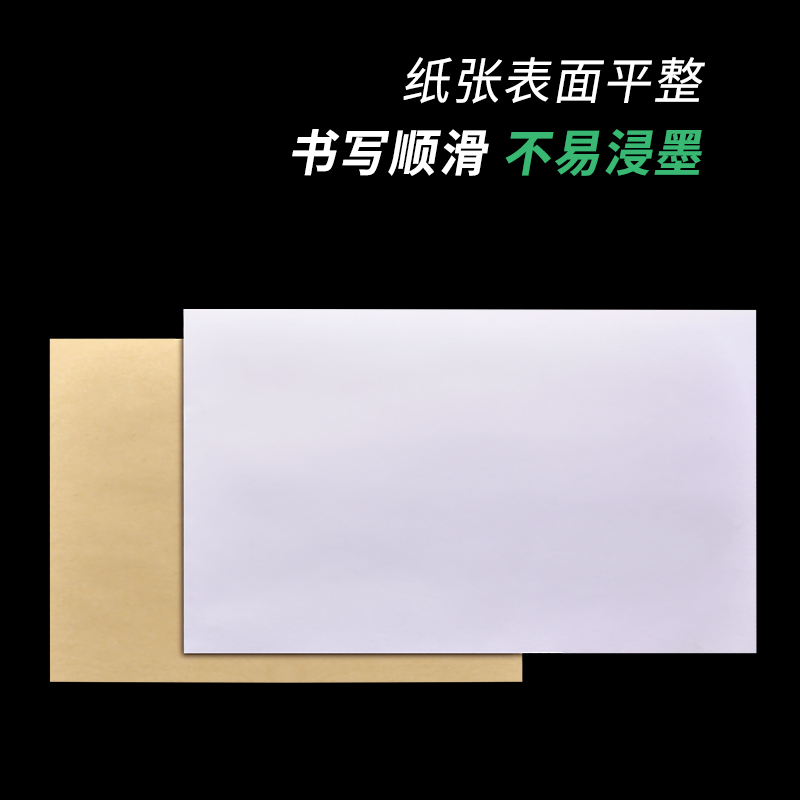 纸张表面平整

书写顺滑 不易浸墨